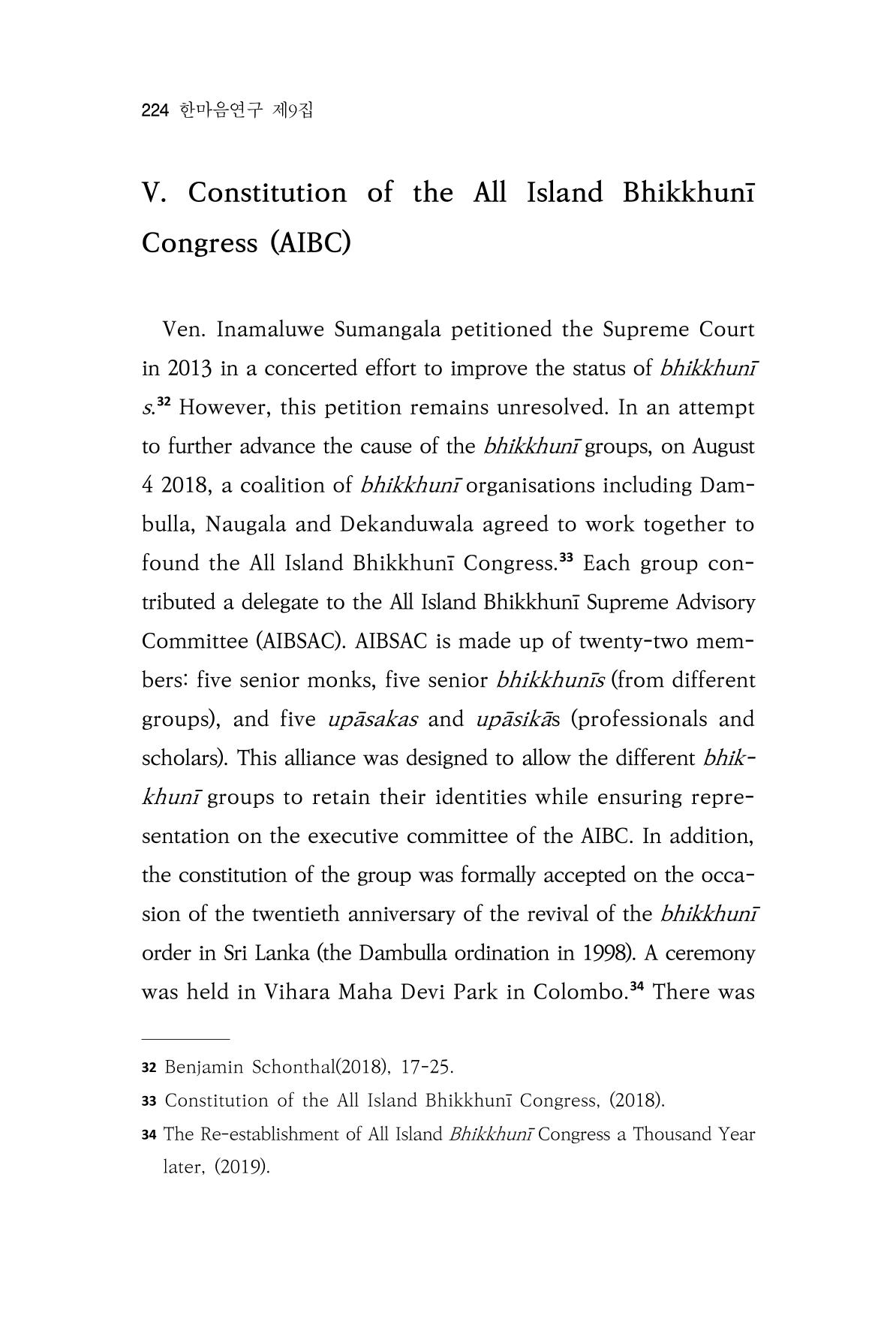 224 한마음연구 제9집

V. Constitution of the All Island Bhikkhunī Congress (AIBC)

Ven. Inamaluwe Sumangala petitioned the Supreme Court in 2013 in a concerted effort to improve the status of bhikkhunī s.$^{32}$ However, this petition remains unresolved. In an attempt to further advance the cause of the bhikkhunī groups, on August 4 2018, a coalition of bhikkhunī organisations including Dambulla, Naugala and Dekanduwala agreed to work together to found the All Island Bhikkhunī Congress.$^{33}$ Each group contributed a delegate to the All Island Bhikkhunī Supreme Advisory Committee (AIBSAC). AIBSAC is made up of twenty-two members: five senior monks, five senior bhikkhunīs (from different groups), and five upāsakas and upāsikās (professionals and scholars). This alliance was designed to allow the different bhikkhunī groups to retain their identities while ensuring representation on the executive committee of the AIBC. In addition, the constitution of the group was formally accepted on the occasion of the twentieth anniversary of the revival of the bhikkhunī order in Sri Lanka (the Dambulla ordination in 1998). A ceremony was held in Vihara Maha Devi Park in Colombo.$^{34}$ There was

32 Benjamin Schonthal(2018), 17-25.

33 Constitution of the All Island Bhikkhunī Congress, (2018).

34 The Re-establishment of All Island Bhikkhunī Congress a Thousand Year later, (2019).